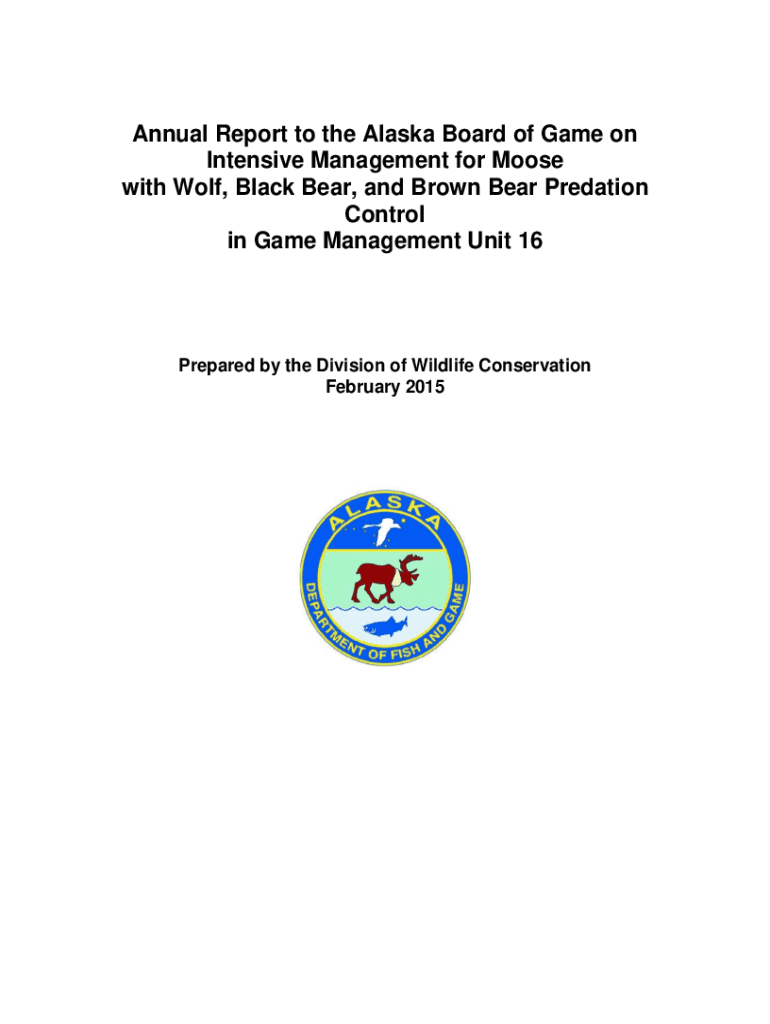 Annual Report to the Alaska Board of Game on Intensive Management for Moose with Wolf, Black Bear, and Brown Bear Predation Control in Game Management Unit 16

Prepared by the Division of Wildlife Conservation
February 2015

ALASKA
DEPARTMENT OF FISH AND GAME